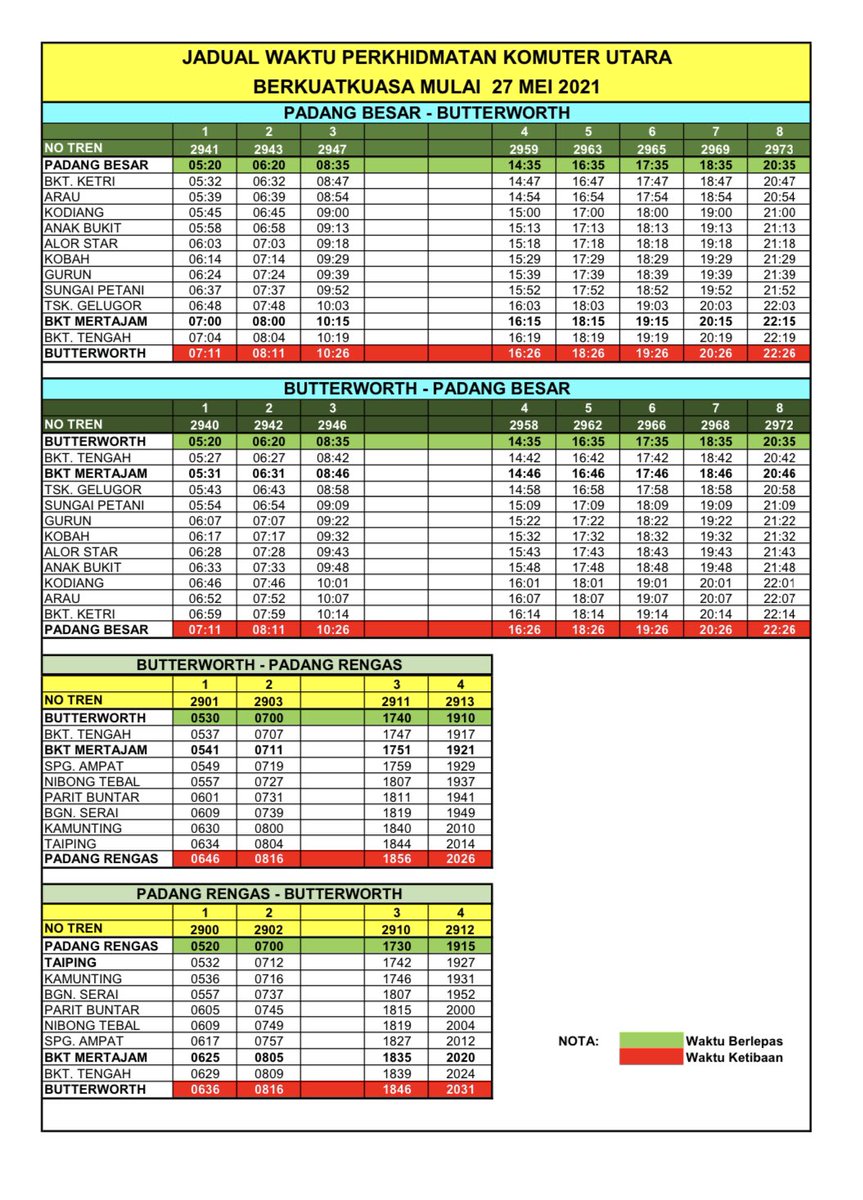 JADUAL WAKTU PERKHIDMATAN KOMUTER UTARA
BERKUATKUASA MULAI 27 MEI 2021

PADANG BESAR - BUTTERWORTH

| | 1 | 2 | 3 | | | 4 | 5 | 6 | 7 | 8 |
|---|---|---|---|---|---|---|---|---|---|---|
| NO TREN | 2941 | 2943 | 2947 | | | 2959 | 2963 | 2965 | 2969 | 2973 |
| PADANG BESAR | 05:20 | 06:20 | 08:35 | | | 14:35 | 16:35 | 17:35 | 18:35 | 20:35 |
| BKT. KETRI | 05:32 | 06:32 | 08:47 | | | 14:47 | 16:47 | 17:47 | 18:47 | 20:47 |
| ARAU | 05:39 | 06:39 | 08:54 | | | 14:54 | 16:54 | 17:54 | 18:54 | 20:54 |
| KODIANG | 05:45 | 06:45 | 09:00 | | | 15:00 | 17:00 | 18:00 | 19:00 | 21:00 |
| ANAK BUKIT | 05:58 | 06:58 | 09:13 | | | 15:13 | 17:13 | 18:13 | 19:13 | 21:13 |
| ALOR STAR | 06:03 | 07:03 | 09:18 | | | 15:18 | 17:18 | 18:18 | 19:18 | 21:18 |
| KOBAH | 06:14 | 07:14 | 09:29 | | | 15:29 | 17:29 | 18:29 | 19:29 | 21:29 |
| GURUN | 06:24 | 07:24 | 09:39 | | | 15:39 | 17:39 | 18:39 | 19:39 | 21:39 |
| SUNGAI PETANI | 06:37 | 07:37 | 09:52 | | | 15:52 | 17:52 | 18:52 | 19:52 | 21:52 |
| TSK. GELUGOR | 06:48 | 07:48 | 10:03 | | | 16:03 | 18:03 | 19:03 | 20:03 | 22:03 |
| BKT MERTAJAM | 07:00 | 08:00 | 10:15 | | | 16:15 | 18:15 | 19:15 | 20:15 | 22:15 |
| BKT. TENGAH | 07:04 | 08:04 | 10:19 | | | 16:19 | 18:19 | 19:19 | 20:19 | 22:19 |
| BUTTERWORTH | 07:11 | 08:11 | 10:26 | | | 16:26 | 18:26 | 19:26 | 20:26 | 22:26 |

BUTTERWORTH - PADANG BESAR

| | 1 | 2 | 3 | | | 4 | 5 | 6 | 7 | 8 |
|---|---|---|---|---|---|---|---|---|---|---|
| NO TREN | 2940 | 2942 | 2946 | | | 2958 | 2962 | 2966 | 2968 | 2972 |
| BUTTERWORTH | 05:20 | 06:20 | 08:35 | | | 14:35 | 16:35 | 17:35 | 18:35 | 20:35 |
| BKT. TENGAH | 05:27 | 06:27 | 08:42 | | | 14:42 | 16:42 | 17:42 | 18:42 | 20:42 |
| BKT MERTAJAM | 05:31 | 06:31 | 08:46 | | | 14:46 | 16:46 | 17:46 | 18:46 | 20:46 |
| TSK. GELUGOR | 05:43 | 06:43 | 08:58 | | | 14:58 | 16:58 | 17:58 | 18:58 | 20:58 |
| SUNGAI PETANI | 05:54 | 06:54 | 09:09 | | | 15:09 | 17:09 | 18:09 | 19:09 | 21:09 |
| GURUN | 06:07 | 07:07 | 09:22 | | | 15:22 | 17:22 | 18:22 | 19:22 | 21:22 |
| KOBAH | 06:17 | 07:17 | 09:32 | | | 15:32 | 17:32 | 18:32 | 19:32 | 21:32 |
| ALOR STAR | 06:28 | 07:28 | 09:43 | | | 15:43 | 17:43 | 18:43 | 19:43 | 21:43 |
| ANAK BUKIT | 06:33 | 07:33 | 09:48 | | | 15:48 | 17:48 | 18:48 | 19:48 | 21:48 |
| KODIANG | 06:46 | 07:46 | 10:01 | | | 16:01 | 18:01 | 19:01 | 20:01 | 22:01 |
| ARAU | 06:52 | 07:52 | 10:07 | | | 16:07 | 18:07 | 19:07 | 20:07 | 22:07 |
| BKT. KETRI | 06:59 | 07:59 | 10:14 | | | 16:14 | 18:14 | 19:14 | 20:14 | 22:14 |
| PADANG BESAR | 07:11 | 08:11 | 10:26 | | | 16:26 | 18:26 | 19:26 | 20:26 | 22:26 |

BUTTERWORTH - PADANG RENGAS

| | 1 | 2 | | 3 | 4 |
|---|---|---|---|---|---|
| NO TREN | 2901 | 2903 | | 2911 | 2913 |
| BUTTERWORTH | 0530 | 0700 | | 1740 | 1910 |
| BKT. TENGAH | 0537 | 0707 | | 1747 | 1917 |
| BKT MERTAJAM | 0541 | 0711 | | 1751 | 1921 |
| SPG. AMPAT | 0549 | 0719 | | 1759 | 1929 |
| NIBONG TEBAL | 0557 | 0727 | | 1807 | 1937 |
| PARIT BUNTAR | 0601 | 0731 | | 1811 | 1941 |
| BGN. SERAI | 0609 | 0739 | | 1819 | 1949 |
| KAMUNTING | 0630 | 0800 | | 1840 | 2010 |
| TAIPING | 0634 | 0804 | | 1844 | 2014 |
| PADANG RENGAS | 0646 | 0816 | | 1856 | 2026 |

PADANG RENGAS - BUTTERWORTH

| | 1 | 2 | | 3 | 4 |
|---|---|---|---|---|---|
| NO TREN | 2900 | 2902 | | 2910 | 2912 |
| PADANG RENGAS | 0520 | 0700 | | 1730 | 1915 |
| TAIPING | 0532 | 0712 | | 1742 | 1927 |
| KAMUNTING | 0536 | 0716 | | 1746 | 1931 |
| BGN. SERAI | 0557 | 0737 | | 1807 | 1952 |
| PARIT BUNTAR | 0605 | 0745 | | 1815 | 2000 |
| NIBONG TEBAL | 0609 | 0749 | | 1819 | 2004 |
| SPG. AMPAT | 0617 | 0757 | | 1827 | 2012 |
| BKT MERTAJAM | 0625 | 0805 | | 1835 | 2020 |
| BKT. TENGAH | 0629 | 0809 | | 1839 | 2024 |
| BUTTERWORTH | 0636 | 0816 | | 1846 | 2031 |

NOTA:
Waktu Berlepas
Waktu Ketibaan